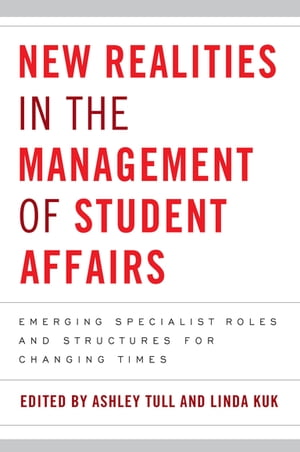 NEW REALITIES IN THE MANAGEMENT OF STUDENT AFFAIRS

EMERGING SPECIALIST ROLES AND STRUCTURES FOR CHANGING TIMES

EDITED BY ASHLEY TULL AND LINDA KUK